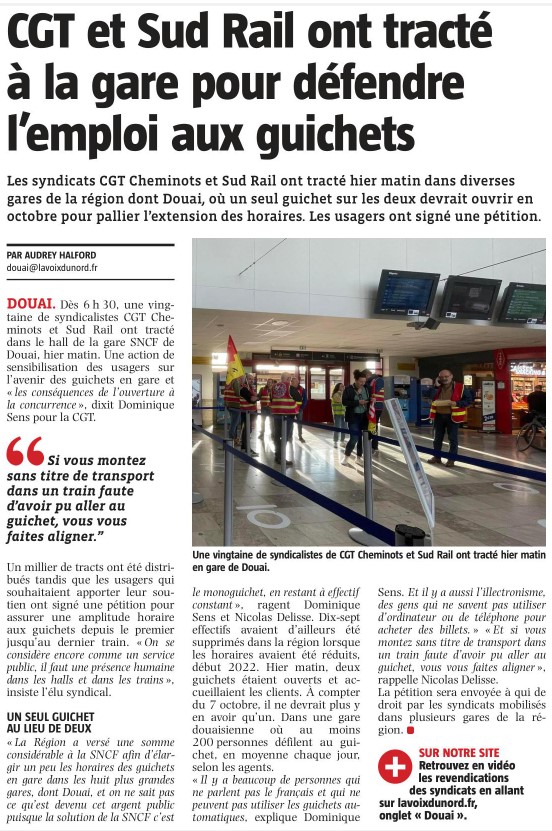 CGT et Sud Rail ont tracté à la gare pour défendre l'emploi aux guichets

Les syndicats CGT Cheminots et Sud Rail ont tracté hier matin dans diverses gares de la région dont Douai, où un seul guichet sur les deux devrait ouvrir en octobre pour pallier l'extension des horaires. Les usagers ont signé une pétition.

PAR AUDREY HALFORD
douai@lavoixdunord.fr

DOUAI. Dès 6 h 30, une vingtaine de syndicalistes CGT Cheminots et Sud Rail ont tracté dans le hall de la gare SNCF de Douai, hier matin. Une action de sensibilisation des usagers sur l'avenir des guichets en gare et « les conséquences de l'ouverture à la concurrence », dixit Dominique Sens pour la CGT.

Si vous montez sans titre de transport dans un train faute d'avoir pu aller au guichet, vous vous faites aligner."

Un millier de tracts ont été distribués tandis que les usagers qui souhaitaient apporter leur soutien ont signé une pétition pour assurer une amplitude horaire aux guichets depuis le premier jusqu'au dernier train. « On se considère encore comme un service public, il faut une présence humaine dans les halls et dans les trains », insiste l'élu syndical.

UN SEUL GUICHET AU LIEU DE DEUX
« La Région a versé une somme considérable à la SNCF afin d'élargir un peu les horaires des guichets en gare dans les huit plus grandes gares, dont Douai, et on ne sait pas ce qu'est devenu cet argent public puisque la solution de la SNCF c'est le monoguichet, en restant à effectif constant », ragent Dominique Sens et Nicolas Delisse. Dix-sept effectifs avaient d'ailleurs été supprimés dans la région lorsque les horaires avaient été réduits, début 2022. Hier matin, deux guichets étaient ouverts et accueillaient les clients. À compter du 7 octobre, il ne devrait plus y en avoir qu'un. Dans une gare douaisienne où au moins 200 personnes défilent au guichet, en moyenne chaque jour, selon les agents.
« Il y a beaucoup de personnes qui ne parlent pas le français et qui ne peuvent pas utiliser les guichets automatiques, explique Dominique Sens. Et il y a aussi l'illectronisme, des gens qui ne savent pas utiliser d'ordinateur ou de téléphone pour acheter des billets. » « Et si vous montez sans titre de transport dans un train faute d'avoir pu aller au guichet, vous vous faites aligner », rappelle Nicolas Delisse.
La pétition sera envoyée à qui de droit par les syndicats mobilisés dans plusieurs gares de la région.

Une vingtaine de syndicalistes de CGT Cheminots et Sud Rail ont tracté hier matin en gare de Douai.

SUR NOTRE SITE
Retrouvez en vidéo les revendications des syndicats en allant sur lavoixdunord.fr, onglet « Douai ».